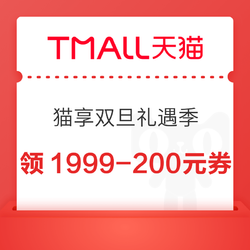 TMALL天猫

猫享双旦礼遇季

领 1999-200元券